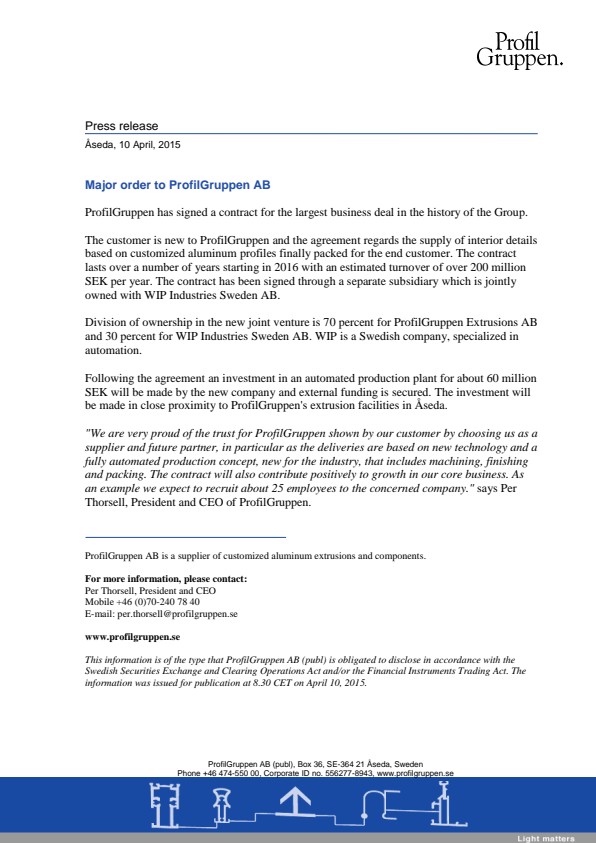 Profil
Gruppen.

Press release

Åseda, 10 April, 2015

Major order to ProfilGruppen AB

ProfilGruppen has signed a contract for the largest business deal in the history of the Group.

The customer is new to ProfilGruppen and the agreement regards the supply of interior details based on customized aluminum profiles finally packed for the end customer. The contract lasts over a number of years starting in 2016 with an estimated turnover of over 200 million SEK per year. The contract has been signed through a separate subsidiary which is jointly owned with WIP Industries Sweden AB.

Division of ownership in the new joint venture is 70 percent for ProfilGruppen Extrusions AB and 30 percent for WIP Industries Sweden AB. WIP is a Swedish company, specialized in automation.

Following the agreement an investment in an automated production plant for about 60 million SEK will be made by the new company and external funding is secured. The investment will be made in close proximity to ProfilGruppen's extrusion facilities in Åseda.

"We are very proud of the trust for ProfilGruppen shown by our customer by choosing us as a supplier and future partner, in particular as the deliveries are based on new technology and a fully automated production concept, new for the industry, that includes machining, finishing and packing. The contract will also contribute positively to growth in our core business. As an example we expect to recruit about 25 employees to the concerned company." says Per Thorsell, President and CEO of ProfilGruppen.

ProfilGruppen AB is a supplier of customized aluminum extrusions and components.

For more information, please contact:
Per Thorsell, President and CEO
Mobile +46 (0)70-240 78 40
E-mail: per.thorsell@profilgruppen.se

www.profilgruppen.se

This information is of the type that ProfilGruppen AB (publ) is obligated to disclose in accordance with the Swedish Securities Exchange and Clearing Operations Act and/or the Financial Instruments Trading Act. The information was issued for publication at 8.30 CET on April 10, 2015.

ProfilGruppen AB (publ), Box 36, SE-364 21 Åseda, Sweden
Phone +46 474-550 00, Corporate ID no. 556277-8943, www.profilgruppen.se

Light matters